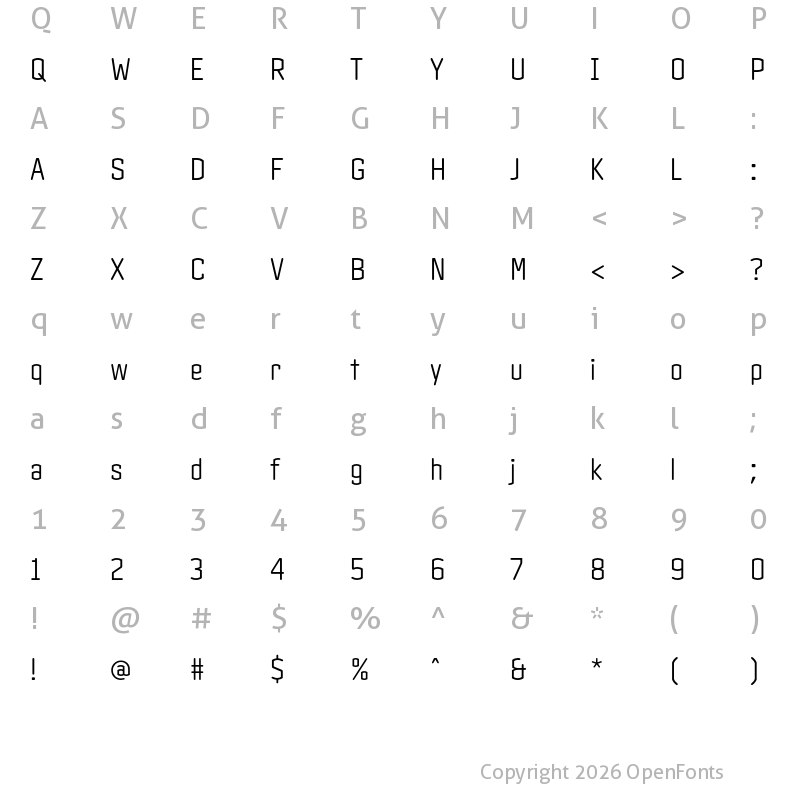 Q W E R T Y U I O P

Q W E R T Y U I O P

A S D F G H J K L :

A S D F G H J K L :

Z X C V B N M < > ?

Z X C V B N M < > ?

q w e r t y u i o p

q w e r t y u i o p

a s d f g h j k l ;

a s d f g h j k l ;

1 2 3 4 5 6 7 8 9 0

1 2 3 4 5 6 7 8 9 0

! @ # $ % ^ & * ( )

! @ # $ % ^ & * ( )

Copyright 2026 OpenFonts